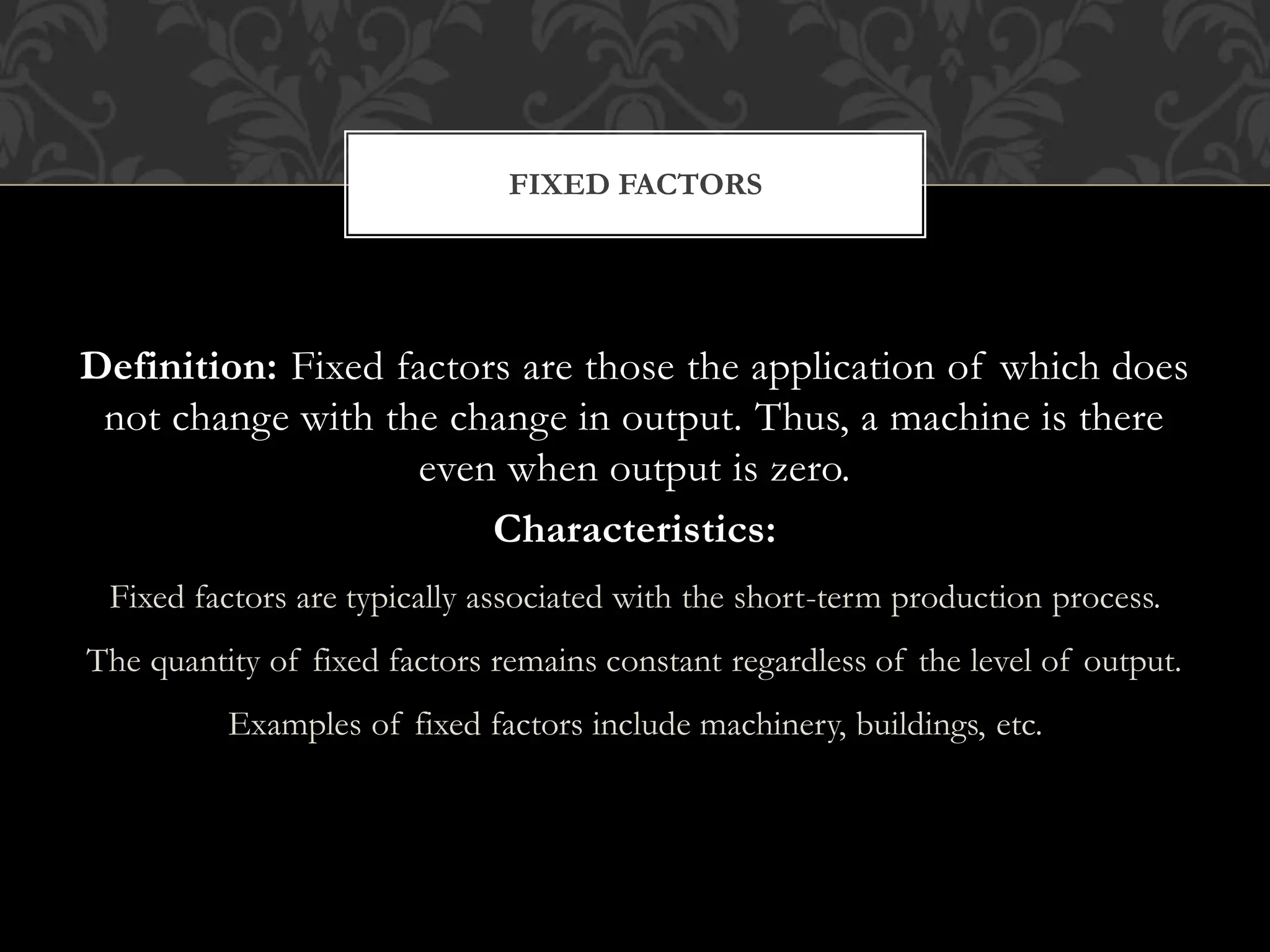 FIXED FACTORS

Definition: Fixed factors are those the application of which does not change with the change in output. Thus, a machine is there even when output is zero.

Characteristics:

Fixed factors are typically associated with the short-term production process.

The quantity of fixed factors remains constant regardless of the level of output.

Examples of fixed factors include machinery, buildings, etc.